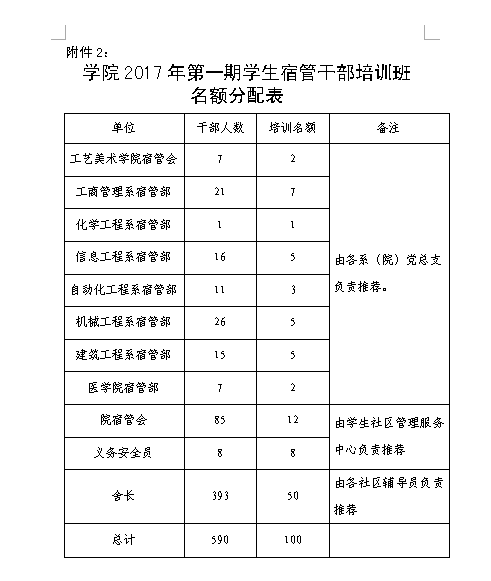 附件 2：

学院 2017 年第一期学生宿管干部培训班
名额分配表

| 单位 | 干部人数 | 培训名额 | 备注 |
|---|---|---|---|
| 工艺美术学院宿管会 | 7 | 2 | 由各系（院）党总支负责推荐。 |
| 工商管理系宿管部 | 21 | 7 | |
| 化学工程系宿管部 | 1 | 1 | |
| 信息工程系宿管部 | 16 | 5 | |
| 自动化工程系宿管部 | 11 | 3 | |
| 机械工程系宿管部 | 26 | 5 | |
| 建筑工程系宿管部 | 15 | 5 | |
| 医学院宿管部 | 7 | 2 | |
| 院宿管会 | 85 | 12 | 由学生社区管理服务中心负责推荐 |
| 义务安全员 | 8 | 8 | |
| 舍长 | 393 | 50 | 由各社区辅导员负责推荐 |
| 总计 | 590 | 100 | |